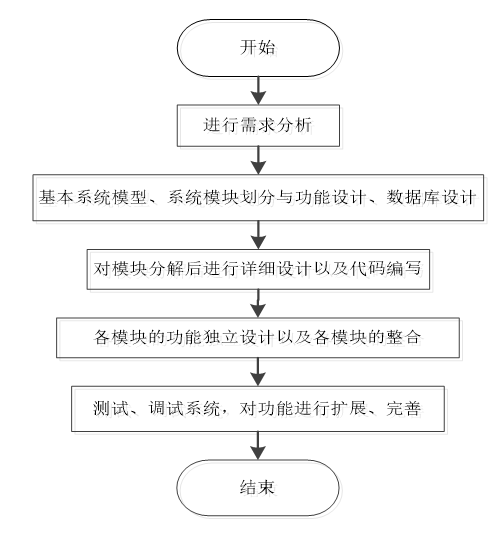 开始

进行需求分析

基本系统模型、系统模块划分与功能设计、数据库设计

对模块分解后进行详细设计以及代码编写

各模块的功能独立设计以及各模块的整合

测试、调试系统，对功能进行扩展、完善

结束